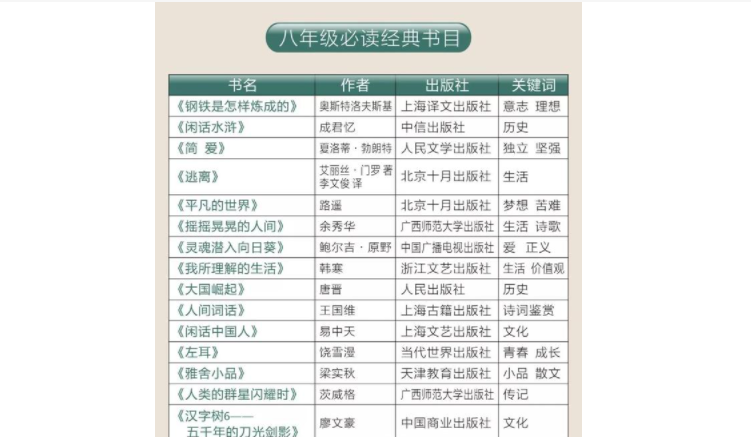 八年级必读经典书目

| 书名 | 作者 | 出版社 | 关键词 |
|---|---|---|---|
| 《钢铁是怎样炼成的》 | 奥斯特洛夫斯基 | 上海译文出版社 | 意志 理想 |
| 《闲话水浒》 | 成君忆 | 中信出版社 | 历史 |
| 《简 爱》 | 夏洛蒂·勃朗特 | 人民文学出版社 | 独立 坚强 |
| 《逃离》 | 艾丽丝·门罗 著 李文俊 译 | 北京十月出版社 | 生活 |
| 《平凡的世界》 | 路遥 | 北京十月出版社 | 梦想 苦难 |
| 《摇摇晃晃的人间》 | 余秀华 | 广西师范大学出版社 | 生活 诗歌 |
| 《灵魂潜入向日葵》 | 鲍尔吉·原野 | 中国广播电视出版社 | 爱 正义 |
| 《我所理解的生活》 | 韩寒 | 浙江文艺出版社 | 生活 价值观 |
| 《大国崛起》 | 唐晋 | 人民出版社 | 历史 |
| 《人间词话》 | 王国维 | 上海古籍出版社 | 诗词鉴赏 |
| 《闲话中国人》 | 易中天 | 上海文艺出版社 | 文化 |
| 《左耳》 | 饶雪漫 | 当代世界出版社 | 青春 成长 |
| 《雅舍小品》 | 梁实秋 | 天津教育出版社 | 小品 散文 |
| 《人类的群星闪耀时》 | 茨威格 | 广西师范大学出版社 | 传记 |
| 《汉字树6——五千年的刀光剑影》 | 廖文豪 | 中国商业出版社 | 文化 |